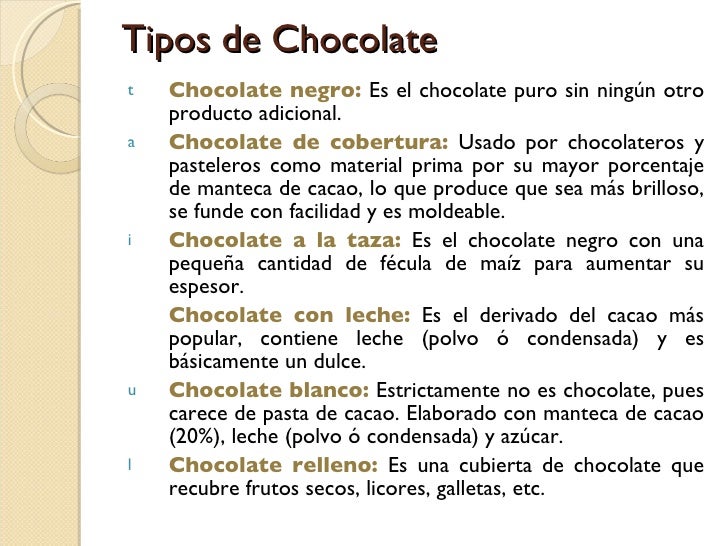 Tipos de Chocolate

t Chocolate negro: Es el chocolate puro sin ningún otro producto adicional.

a Chocolate de cobertura: Usado por chocolateros y pasteleros como material prima por su mayor porcentaje de manteca de cacao, lo que produce que sea más brilloso, se funde con facilidad y es moldeable.

i Chocolate a la taza: Es el chocolate negro con una pequeña cantidad de fécula de maíz para aumentar su espesor.

Chocolate con leche: Es el derivado del cacao más popular, contiene leche (polvo ó condensada) y es básicamente un dulce.

u Chocolate blanco: Estrictamente no es chocolate, pues carece de pasta de cacao. Elaborado con manteca de cacao (20%), leche (polvo ó condensada) y azúcar.

l Chocolate relleno: Es una cubierta de chocolate que recubre frutos secos, licores, galletas, etc.